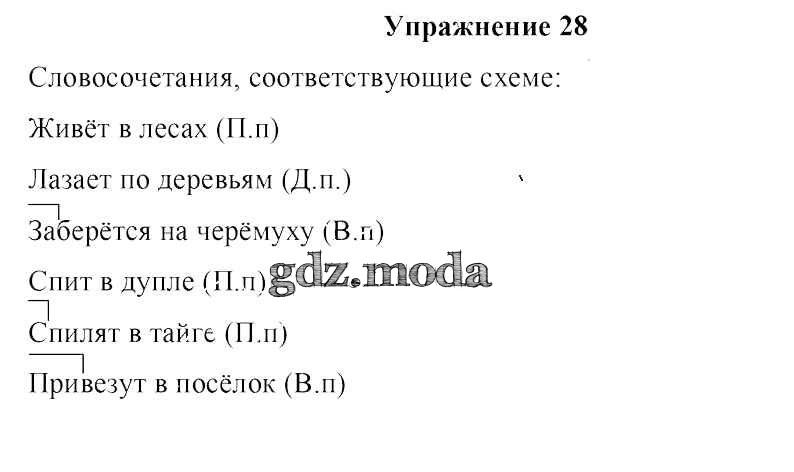 Упражнение 28

Словосочетания, соответствующие схеме:

Живёт в лесах (П.п)

Лазает по деревьям (Д.п.)

Заберётся на черёмуху (В.п)

Спит в дупле (П.п)

gdz.moda

Спилят в тайге (П.п)

Привезут в посёлок (В.п)